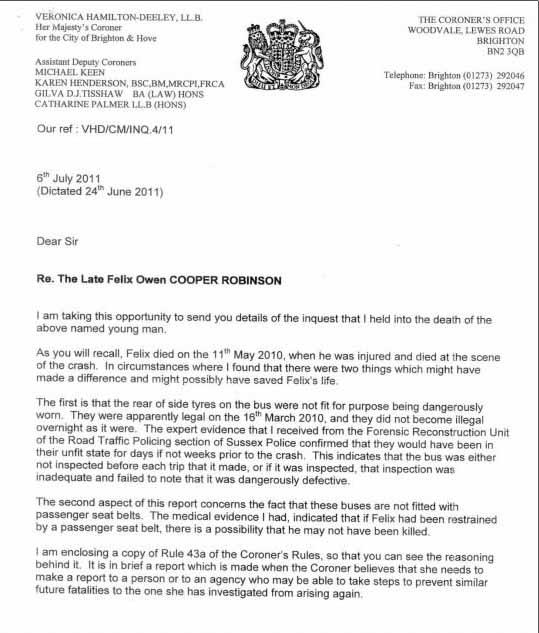 VERONICA HAMILTON-DEELEY, LL.B.
Her Majesty's Coroner
for the City of Brighton & Hove

Assistant Deputy Coroners
MICHAEL KEEN
KAREN HENDERSON, BSC,BM,MRCPI,FRCA
GILVA D.J.TISSHAW BA (LAW) HONS
CATHARINE PALMER LL.B (HONS)

THE CORONER'S OFFICE
WOODVALE, LEWES ROAD
BRIGHTON
BN2 3QB

Telephone: Brighton (01273) 292046
Fax: Brighton (01273) 292047

Our ref : VHD/CM/INQ.4/11

6$^{th}$ July 2011
(Dictated 24$^{th}$ June 2011)

Dear Sir

Re. The Late Felix Owen COOPER ROBINSON

I am taking this opportunity to send you details of the inquest that I held into the death of the above named young man.

As you will recall, Felix died on the 11$^{th}$ May 2010, when he was injured and died at the scene of the crash. In circumstances where I found that there were two things which might have made a difference and might possibly have saved Felix's life.

The first is that the rear of side tyres on the bus were not fit for purpose being dangerously worn. They were apparently legal on the 16$^{th}$ March 2010, and they did not become illegal overnight as it were. The expert evidence that I received from the Forensic Reconstruction Unit of the Road Traffic Policing section of Sussex Police confirmed that they would have been in their unfit state for days if not weeks prior to the crash. This indicates that the bus was either not inspected before each trip that it made, or if it was inspected, that inspection was inadequate and failed to note that it was dangerously defective.

The second aspect of this report concerns the fact that these buses are not fitted with passenger seat belts. The medical evidence I had, indicated that if Felix had been restrained by a passenger seat belt, there is a possibility that he may not have been killed.

I am enclosing a copy of Rule 43a of the Coroner's Rules, so that you can see the reasoning behind it. It is in brief a report which is made when the Coroner believes that she needs to make a report to a person or to an agency who may be able to take steps to prevent similar future fatalities to the one she has investigated from arising again.